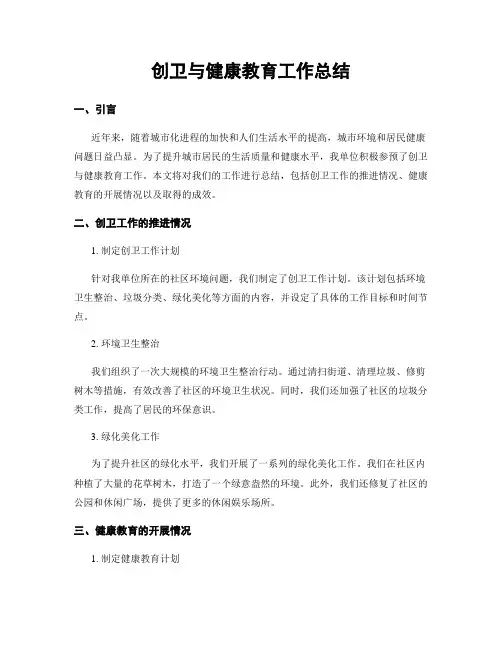 创卫与健康教育工作总结

一、引言

近年来，随着城市化进程的加快和人们生活水平的提高，城市环境和居民健康问题日益凸显。为了提升城市居民的生活质量和健康水平，我单位积极参预了创卫与健康教育工作。本文将对我们的工作进行总结，包括创卫工作的推进情况、健康教育的开展情况以及取得的成效。

二、创卫工作的推进情况

1. 制定创卫工作计划

针对我单位所在的社区环境问题，我们制定了创卫工作计划。该计划包括环境卫生整治、垃圾分类、绿化美化等方面的内容，并设定了具体的工作目标和时间节点。

2. 环境卫生整治

我们组织了一次大规模的环境卫生整治行动。通过清扫街道、清理垃圾、修剪树木等措施，有效改善了社区的环境卫生状况。同时，我们还加强了社区的垃圾分类工作，提高了居民的环保意识。

3. 绿化美化工作

为了提升社区的绿化水平，我们开展了一系列的绿化美化工作。我们在社区内种植了大量的花草树木，打造了一个绿意盎然的环境。此外，我们还修复了社区的公园和休闲广场，提供了更多的休闲娱乐场所。

三、健康教育的开展情况

1. 制定健康教育计划